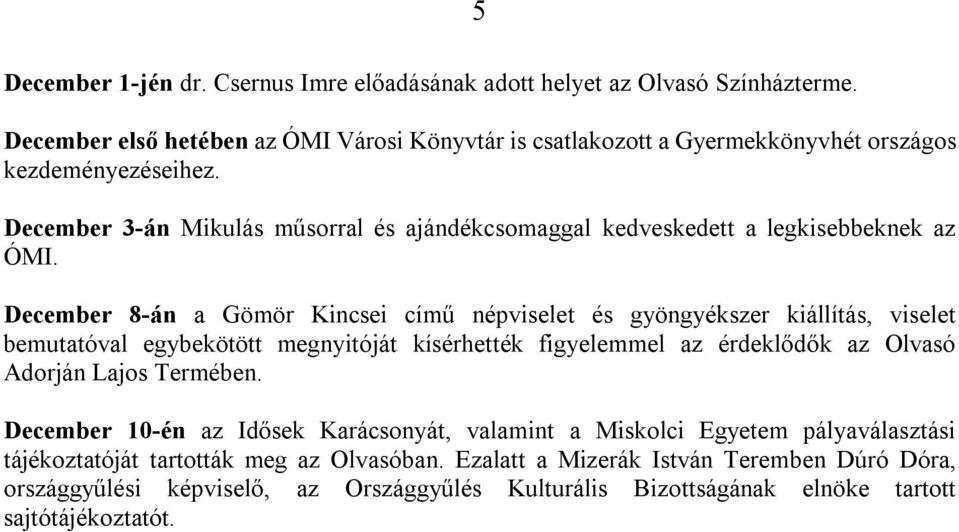 5

December 1-jén dr. Csernus Imre előadásának adott helyet az Olvasó Színházterme.

December első hetében az ÓMI Városi Könyvtár is csatlakozott a Gyermekkönyvhét országos kezdeményezéseihez.

December 3-án Mikulás műsorral és ajándékcsomaggal kedveskedett a legkisebbeknek az ÓMI.

December 8-án a Gömör Kincsei című népviselet és gyöngyékszer kiállítás, viselet bemutatóval egybekötött megnyitóját kísérhették figyelemmel az érdeklődők az Olvasó Adorján Lajos Termében.

December 10-én az Idősek Karácsonyát, valamint a Miskolci Egyetem pályaválasztási tájékoztatóját tartották meg az Olvasóban. Ezalatt a Mizerák István Teremben Dúró Dóra, országgyűlési képviselő, az Országgyűlés Kulturális Bizottságának elnöke tartott sajtótájékoztatót.